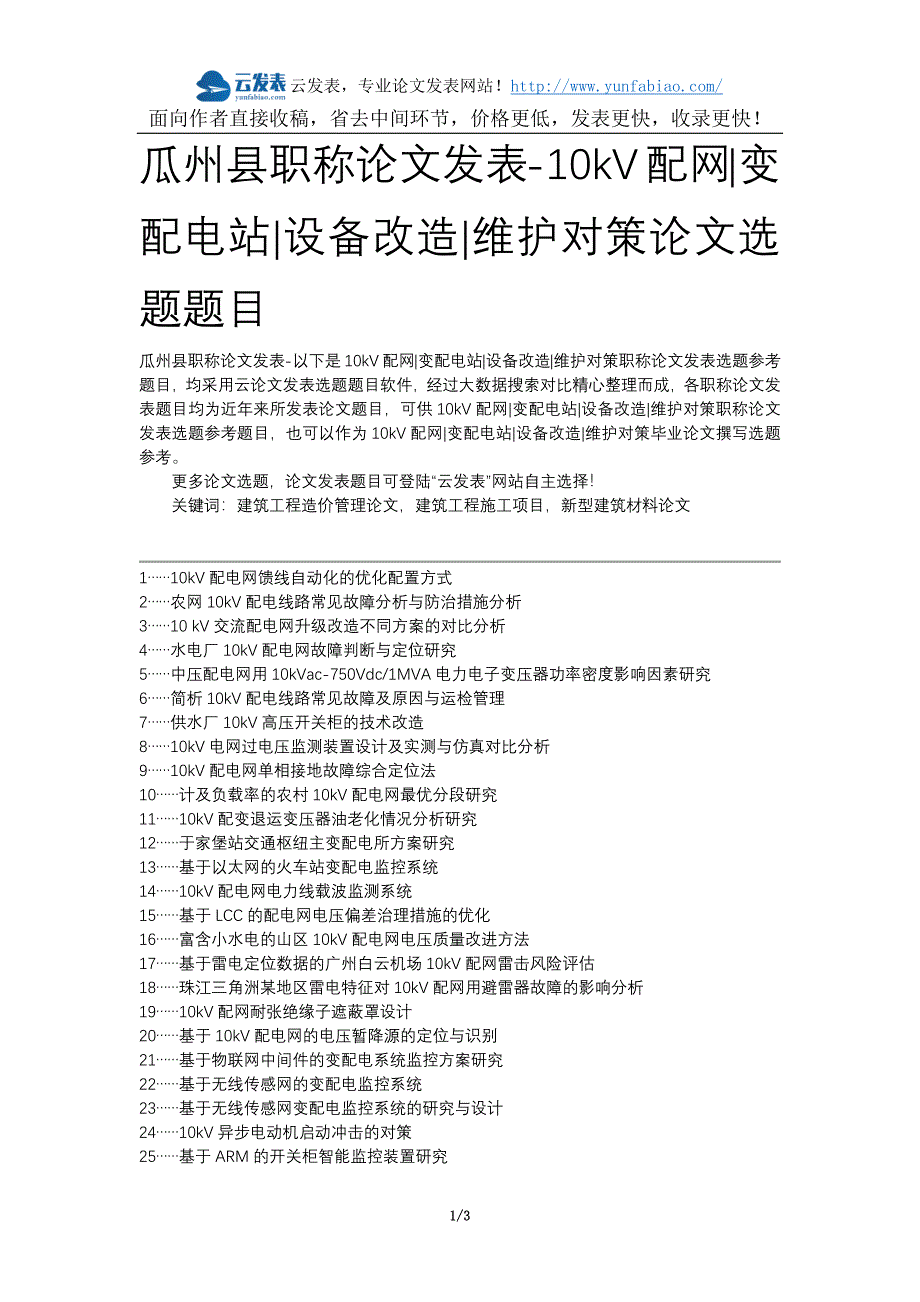 云发表
yunfabiao.com
云发表，专业论文发表网站！http://www.yunfabiao.com/
面向作者直接收稿，省去中间环节，价格更低，发表更快，收录更快！

瓜州县职称论文发表-10kV配网|变配电站|设备改造|维护对策论文选题题目

瓜州县职称论文发表-以下是10kV配网|变配电站|设备改造|维护对策职称论文发表选题参考题目，均采用云论文发表选题题目软件，经过大数据搜索对比精心整理而成，各职称论文发表题目均为近年来所发表论文题目，可供10kV配网|变配电站|设备改造|维护对策职称论文发表选题参考题目，也可以作为10kV配网|变配电站|设备改造|维护对策毕业论文撰写选题参考。

更多论文选题，论文发表题目可登陆“云发表”网站自主选择!

关键词：建筑工程造价管理论文，建筑工程施工项目，新型建筑材料论文

1……10kV配电网馈线自动化的优化配置方式
2……农网10kV配电线路常见故障分析与防治措施分析
3……10 kV交流配电网升级改造不同方案的对比分析
4……水电厂10kV配电网故障判断与定位研究
5……中压配电网用10kVac-750Vdc/1MVA电力电子变压器功率密度影响因素研究
6……简析10kV配电线路常见故障及原因与运检管理
7……供水厂10kV高压开关柜的技术改造
8……10kV电网过电压监测装置设计及实测与仿真对比分析
9……10kV配电网单相接地故障综合定位法
10……计及负载率的农村10kV配电网最优分段研究
11……10kV配变退运变压器油老化情况分析研究
12……于家堡站交通枢纽主变配电所方案研究
13……基于以太网的火车站变配电监控系统
14……10kV配电网电力线载波监测系统
15……基于LCC的配电网电压偏差治理措施的优化
16……富含小水电的山区10kV配电网电压质量改进方法
17……基于雷电定位数据的广州白云机场10kV配网雷击风险评估
18……珠江三角洲某地区雷电特征对10kV配网用避雷器故障的影响分析
19……10kV配网耐张绝缘子遮蔽罩设计
20……基于10kV配电网的电压暂降源的定位与识别
21……基于物联网中间件的变配电系统监控方案研究
22……基于无线传感网的变配电监控系统
23……基于无线传感网变配电监控系统的研究与设计
24……10kV异步电动机启动冲击的对策
25……基于ARM的开关柜智能监控装置研究

1/3